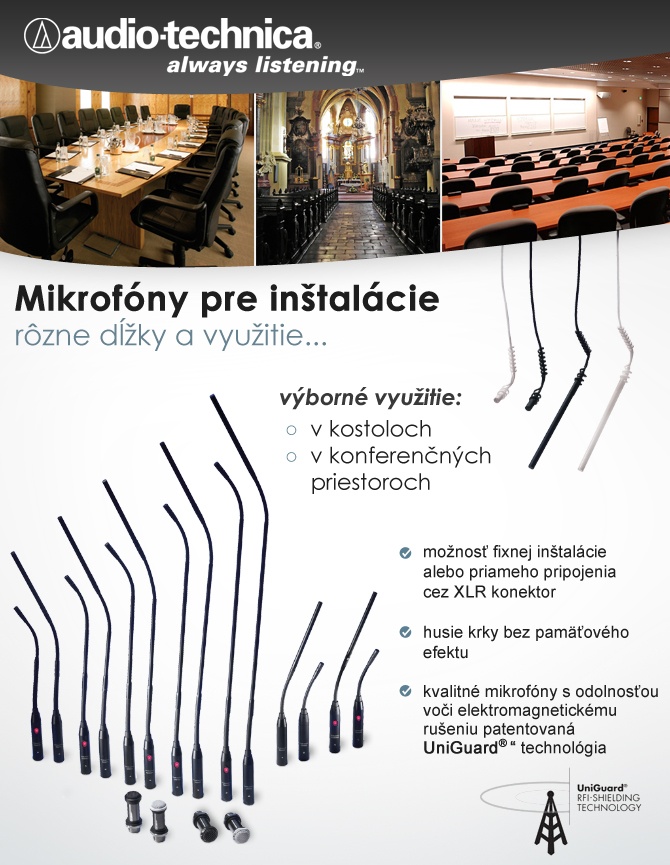 audio-technica®
always listening™

Mikrofóny pre inštalácie
rôzne dĺžky a využitie...

výborné využitie:
○ v kostoloch
○ v konferenčných priestoroch

možnosť fixnej inštalácie alebo priameho pripojenia cez XLR konektor

husie krky bez pamäťového efektu

kvalitné mikrofóny s odolnosťou voči elektromagnetickému rušeniu patentovaná UniGuard® “ technológia

UniGuard®
RFI-SHIELDING
TECHNOLOGY